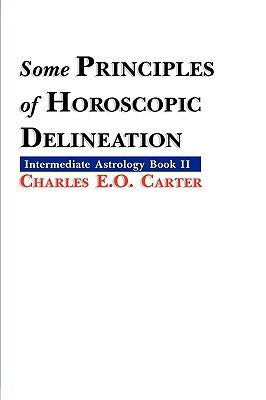 Some PRINCIPLES of HOROSCOPIC DELINEATION

Intermediate Astrology Book II

CHARLES E.O. CARTER